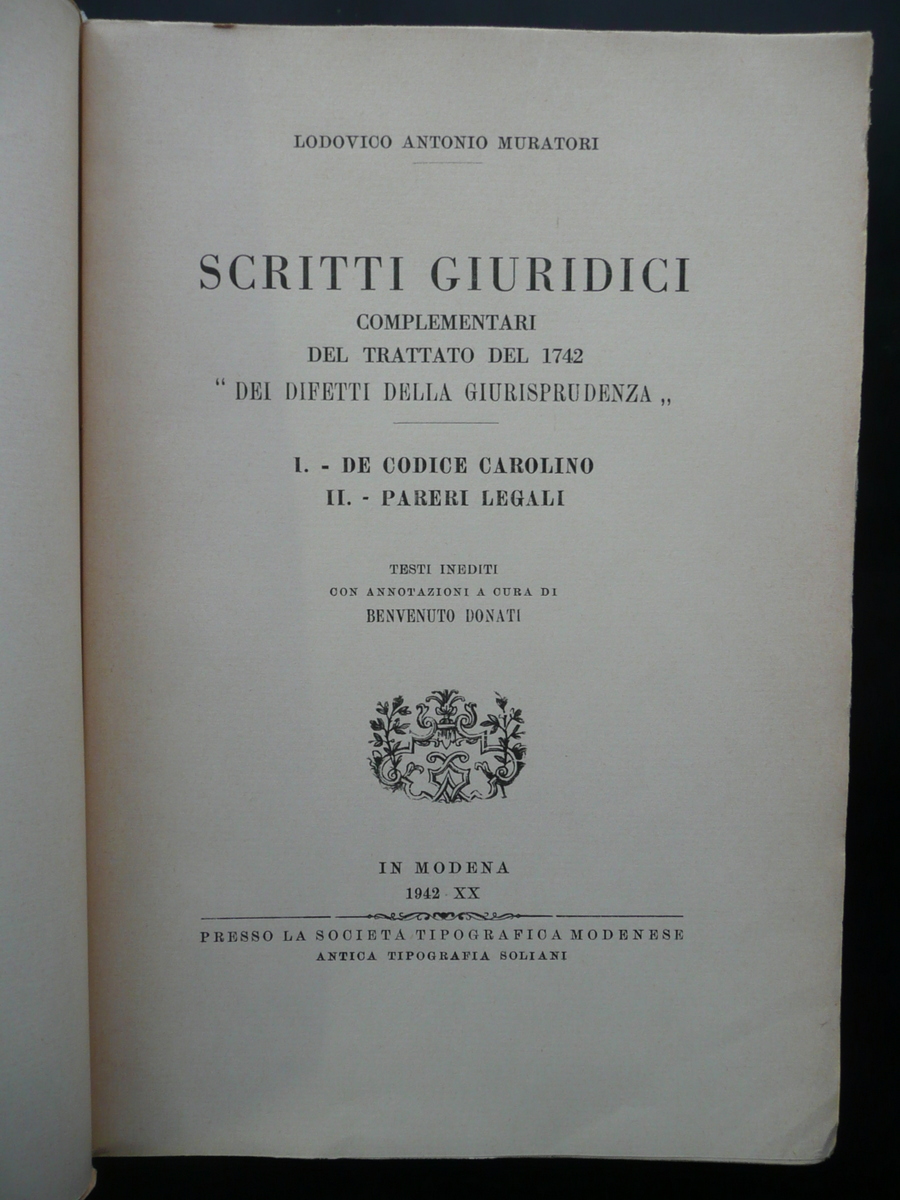 LODOVICO ANTONIO MURATORI

SCRITTI GIURIDICI
COMPLEMENTARI
DEL TRATTATO DEL 1742
" DEI DIFETTI DELLA GIURISPRUDENZA „

I. - DE CODICE CAROLINO
II. - PARERI LEGALI

TESTI INEDITI
CON ANNOTAZIONI A CURA DI
BENVENUTO DONATI

IN MODENA
1942 XX

PRESSO LA SOCIETÀ TIPOGRAFICA MODENESE
ANTICA TIPOGRAFIA SOLIANI